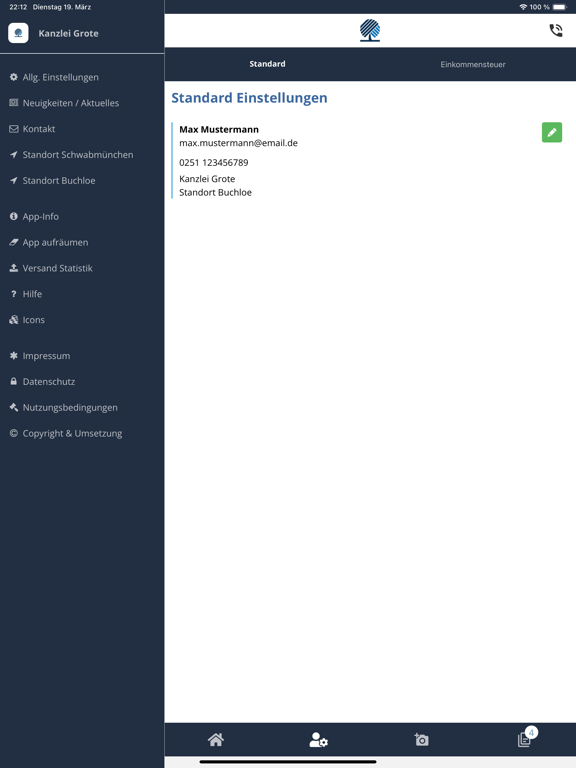 22:12 Dienstag 19. März

100 %

Kanzlei Grote

Allg. Einstellungen

Neuigkeiten / Aktuelles

Kontakt

Standort Schwabmünchen

Standort Buchloe

App-Info

App aufräumen

Versand Statistik

Hilfe

Icons

Impressum

Datenschutz

Nutzungsbedingungen

Copyright & Umsetzung

Standard

Einkommensteuer

Standard Einstellungen

Max Mustermann
max.mustermann@email.de

0251 123456789

Kanzlei Grote
Standort Buchloe

4